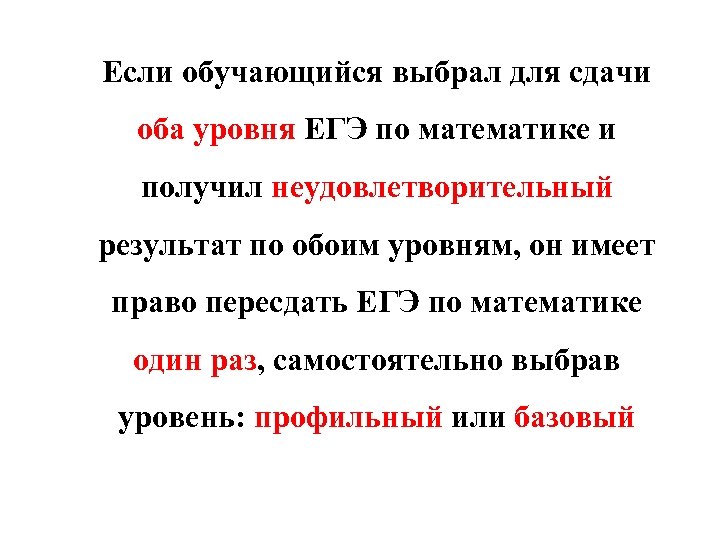 Если обучающийся выбрал для сдачи оба уровня ЕГЭ по математике и получил неудовлетворительный результат по обоим уровням, он имеет право пересдать ЕГЭ по математике один раз, самостоятельно выбрав уровень: профильный или базовый